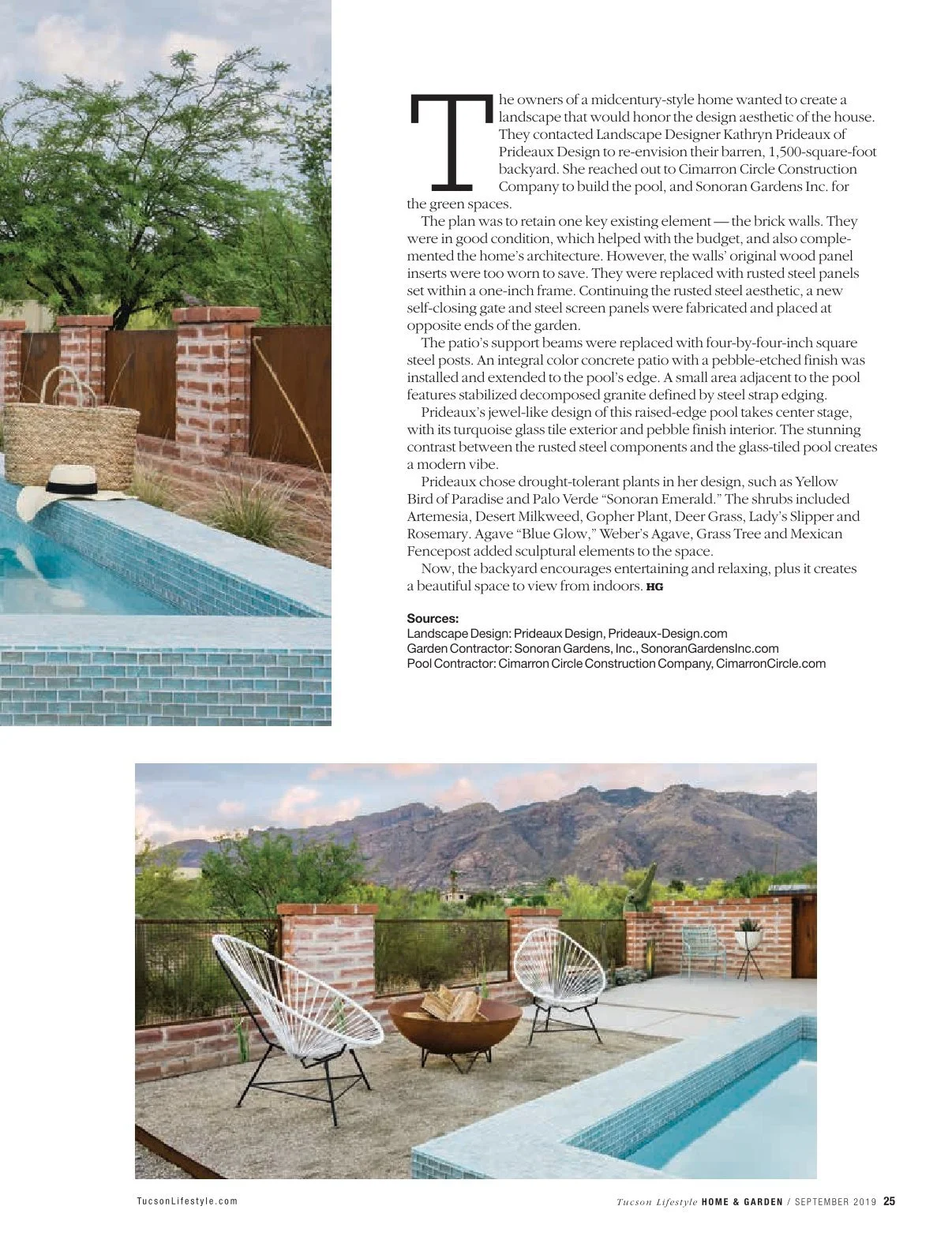 The owners of a midcentury-style home wanted to create a landscape that would honor the design aesthetic of the house. They contacted Landscape Designer Kathryn Prideaux of Prideaux Design to re-envision their barren, 1,500-square-foot backyard. She reached out to Cimarron Circle Construction Company to build the pool, and Sonoran Gardens Inc. for the green spaces.

The plan was to retain one key existing element — the brick walls. They were in good condition, which helped with the budget, and also complemented the home's architecture. However, the walls' original wood panel inserts were too worn to save. They were replaced with rusted steel panels set within a one-inch frame. Continuing the rusted steel aesthetic, a new self-closing gate and steel screen panels were fabricated and placed at opposite ends of the garden.

The patio's support beams were replaced with four-by-four-inch square steel posts. An integral color concrete patio with a pebble-etched finish was installed and extended to the pool's edge. A small area adjacent to the pool features stabilized decomposed granite defined by steel strap edging.

Prideaux's jewel-like design of this raised-edge pool takes center stage, with its turquoise glass tile exterior and pebble finish interior. The stunning contrast between the rusted steel components and the glass-tiled pool creates a modern vibe.

Prideaux chose drought-tolerant plants in her design, such as Yellow Bird of Paradise and Palo Verde "Sonoran Emerald." The shrubs included Artemesia, Desert Milkweed, Gopher Plant, Deer Grass, Lady's Slipper and Rosemary. Agave "Blue Glow," Weber's Agave, Grass Tree and Mexican Fencepost added sculptural elements to the space.

Now, the backyard encourages entertaining and relaxing, plus it creates a beautiful space to view from indoors. HG

Sources:
Landscape Design: Prideaux Design, Prideaux-Design.com
Garden Contractor: Sonoran Gardens, Inc., SonoranGardensInc.com
Pool Contractor: Cimarron Circle Construction Company, CimarronCircle.com

TucsonLifestyle.com

Tucson Lifestyle HOME & GARDEN / SEPTEMBER 2019 25